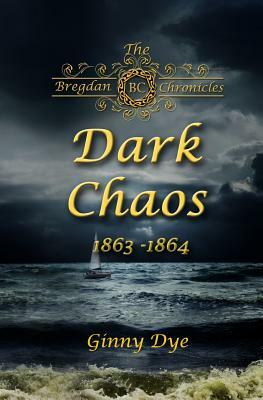 The
Bregdan BC Chronicles

Dark Chaos

1863 -1864

Ginny Dye